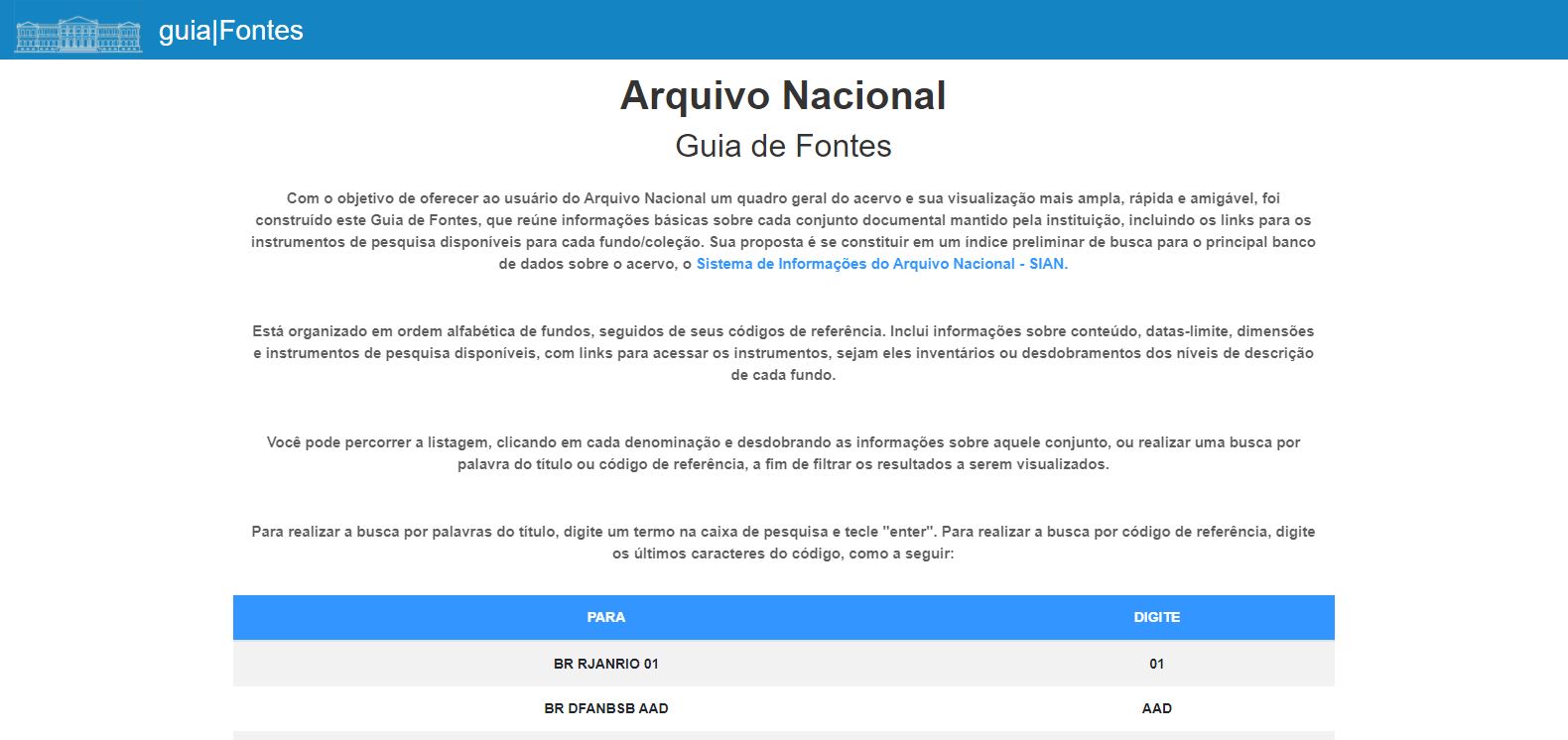 guia|Fontes

Arquivo Nacional

Guia de Fontes

Com o objetivo de oferecer ao usuário do Arquivo Nacional um quadro geral do acervo e sua visualização mais ampla, rápida e amigável, foi construído este Guia de Fontes, que reúne informações básicas sobre cada conjunto documental mantido pela instituição, incluindo os links para os instrumentos de pesquisa disponíveis para cada fundo/coleção. Sua proposta é se constituir em um índice preliminar de busca para o principal banco de dados sobre o acervo, o Sistema de Informações do Arquivo Nacional - SIAN.

Está organizado em ordem alfabética de fundos, seguidos de seus códigos de referência. Inclui informações sobre conteúdo, datas-limite, dimensões e instrumentos de pesquisa disponíveis, com links para acessar os instrumentos, sejam eles inventários ou desdobramentos dos níveis de descrição de cada fundo.

Você pode percorrer a listagem, clicando em cada denominação e desdobrando as informações sobre aquele conjunto, ou realizar uma busca por palavra do título ou código de referência, a fim de filtrar os resultados a serem visualizados.

Para realizar a busca por palavras do título, digite um termo na caixa de pesquisa e tecle "enter". Para realizar a busca por código de referência, digite os últimos caracteres do código, como a seguir:

| PARA | DIGITE |
|---|---|
| BR RJANRIO 01 | 01 |
| BR DFANBSB AAD | AAD |